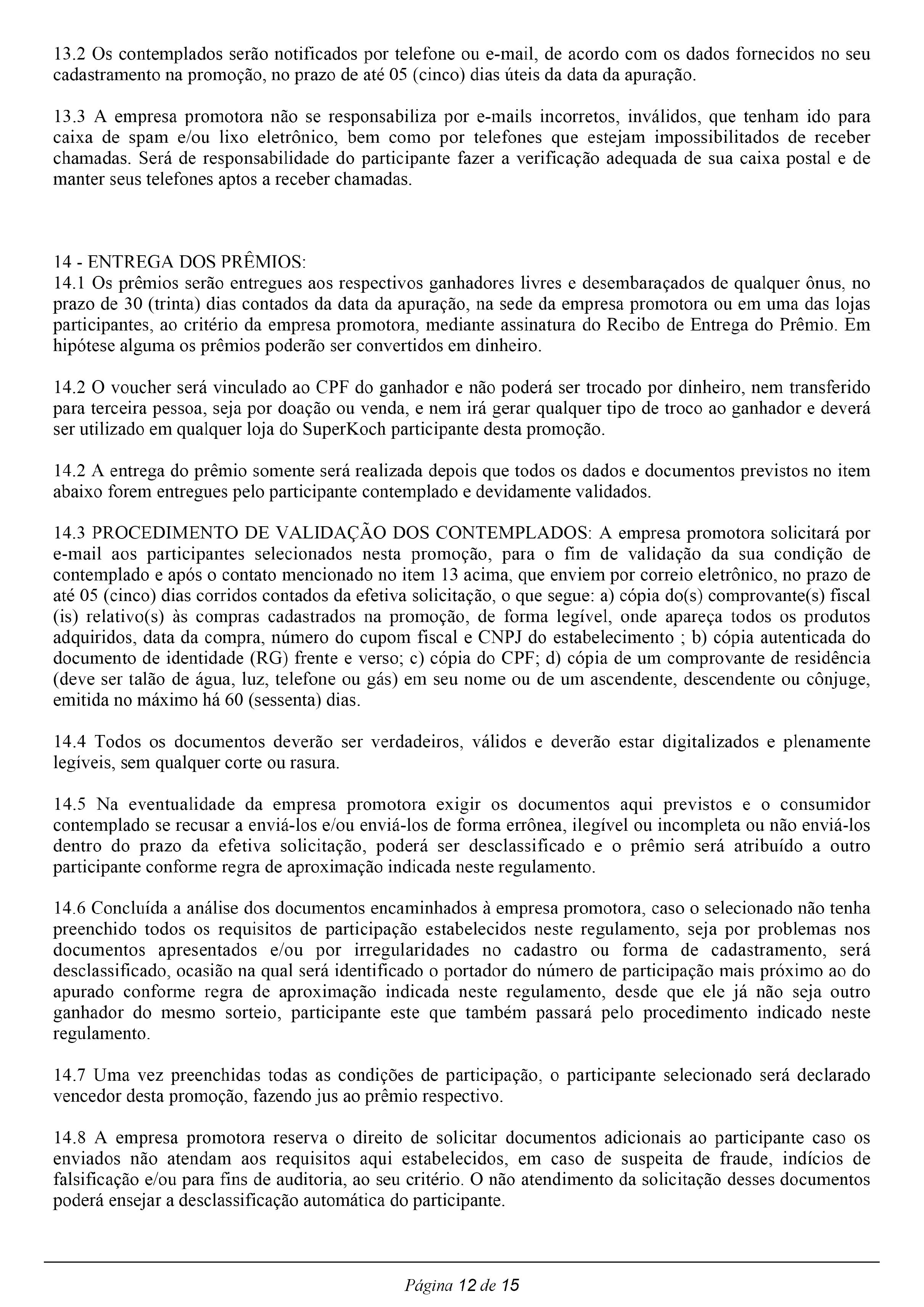 13.2 Os contemplados serão notificados por telefone ou e-mail, de acordo com os dados fornecidos no seu cadastramento na promoção, no prazo de até 05 (cinco) dias úteis da data da apuração.

13.3 A empresa promotora não se responsabiliza por e-mails incorretos, inválidos, que tenham ido para caixa de spam e/ou lixo eletrônico, bem como por telefones que estejam impossibilitados de receber chamadas. Será de responsabilidade do participante fazer a verificação adequada de sua caixa postal e de manter seus telefones aptos a receber chamadas.

14 - ENTREGA DOS PRÊMIOS:
14.1 Os prêmios serão entregues aos respectivos ganhadores livres e desembaraçados de qualquer ônus, no prazo de 30 (trinta) dias contados da data da apuração, na sede da empresa promotora ou em uma das lojas participantes, ao critério da empresa promotora, mediante assinatura do Recibo de Entrega do Prêmio. Em hipótese alguma os prêmios poderão ser convertidos em dinheiro.

14.2 O voucher será vinculado ao CPF do ganhador e não poderá ser trocado por dinheiro, nem transferido para terceira pessoa, seja por doação ou venda, e nem irá gerar qualquer tipo de troco ao ganhador e deverá ser utilizado em qualquer loja do SuperKoch participante desta promoção.

14.2 A entrega do prêmio somente será realizada depois que todos os dados e documentos previstos no item abaixo forem entregues pelo participante contemplado e devidamente validados.

14.3 PROCEDIMENTO DE VALIDAÇÃO DOS CONTEMPLADOS: A empresa promotora solicitará por e-mail aos participantes selecionados nesta promoção, para o fim de validação da sua condição de contemplado e após o contato mencionado no item 13 acima, que enviem por correio eletrônico, no prazo de até 05 (cinco) dias corridos contados da efetiva solicitação, o que segue: a) cópia do(s) comprovante(s) fiscal (is) relativo(s) às compras cadastrados na promoção, de forma legível, onde apareça todos os produtos adquiridos, data da compra, número do cupom fiscal e CNPJ do estabelecimento ; b) cópia autenticada do documento de identidade (RG) frente e verso; c) cópia do CPF; d) cópia de um comprovante de residência (deve ser talão de água, luz, telefone ou gás) em seu nome ou de um ascendente, descendente ou cônjuge, emitida no máximo há 60 (sessenta) dias.

14.4 Todos os documentos deverão ser verdadeiros, válidos e deverão estar digitalizados e plenamente legíveis, sem qualquer corte ou rasura.

14.5 Na eventualidade da empresa promotora exigir os documentos aqui previstos e o consumidor contemplado se recusar a enviá-los e/ou enviá-los de forma errônea, ilegível ou incompleta ou não enviá-los dentro do prazo da efetiva solicitação, poderá ser desclassificado e o prêmio será atribuído a outro participante conforme regra de aproximação indicada neste regulamento.

14.6 Concluída a análise dos documentos encaminhados à empresa promotora, caso o selecionado não tenha preenchido todos os requisitos de participação estabelecidos neste regulamento, seja por problemas nos documentos apresentados e/ou por irregularidades no cadastro ou forma de cadastramento, será desclassificado, ocasião na qual será identificado o portador do número de participação mais próximo ao do apurado conforme regra de aproximação indicada neste regulamento, desde que ele já não seja outro ganhador do mesmo sorteio, participante este que também passará pelo procedimento indicado neste regulamento.

14.7 Uma vez preenchidas todas as condições de participação, o participante selecionado será declarado vencedor desta promoção, fazendo jus ao prêmio respectivo.

14.8 A empresa promotora reserva o direito de solicitar documentos adicionais ao participante caso os enviados não atendam aos requisitos aqui estabelecidos, em caso de suspeita de fraude, indícios de falsificação e/ou para fins de auditoria, ao seu critério. O não atendimento da solicitação desses documentos poderá ensejar a desclassificação automática do participante.

Página 12 de 15